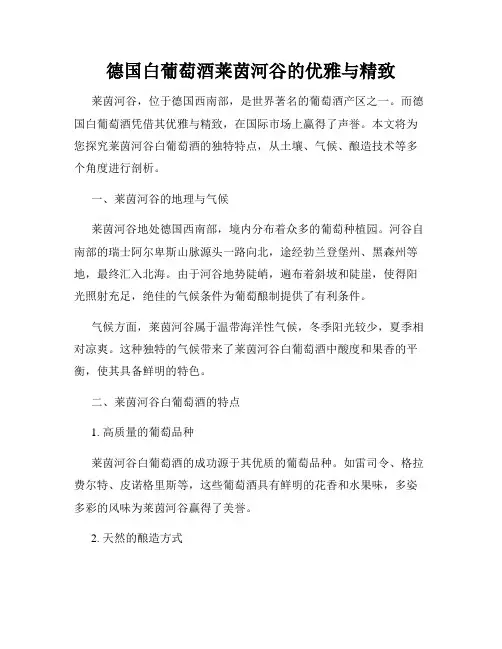 德国白葡萄酒莱茵河谷的优雅与精致

莱茵河谷，位于德国西南部，是世界著名的葡萄酒产区之一。而德国白葡萄酒凭借其优雅与精致，在国际市场上赢得了声誉。本文将为您探究莱茵河谷白葡萄酒的独特特点，从土壤、气候、酿造技术等多个角度进行剖析。

一、莱茵河谷的地理与气候

莱茵河谷地处德国西南部，境内分布着众多的葡萄种植园。河谷自南部的瑞士阿尔卑斯山脉源头一路向北，途经勃兰登堡州、黑森州等地，最终汇入北海。由于河谷地势陡峭，遍布着斜坡和陡崖，使得阳光照射充足，绝佳的气候条件为葡萄酿制提供了有利条件。

气候方面，莱茵河谷属于温带海洋性气候，冬季阳光较少，夏季相对凉爽。这种独特的气候带来了莱茵河谷白葡萄酒中酸度和果香的平衡，使其具备鲜明的特色。

二、莱茵河谷白葡萄酒的特点

1. 高质量的葡萄品种

莱茵河谷白葡萄酒的成功源于其优质的葡萄品种。如雷司令、格拉费尔特、皮诺格里斯等，这些葡萄酒具有鲜明的花香和水果味，多姿多彩的风味为莱茵河谷赢得了美誉。

2. 天然的酿造方式